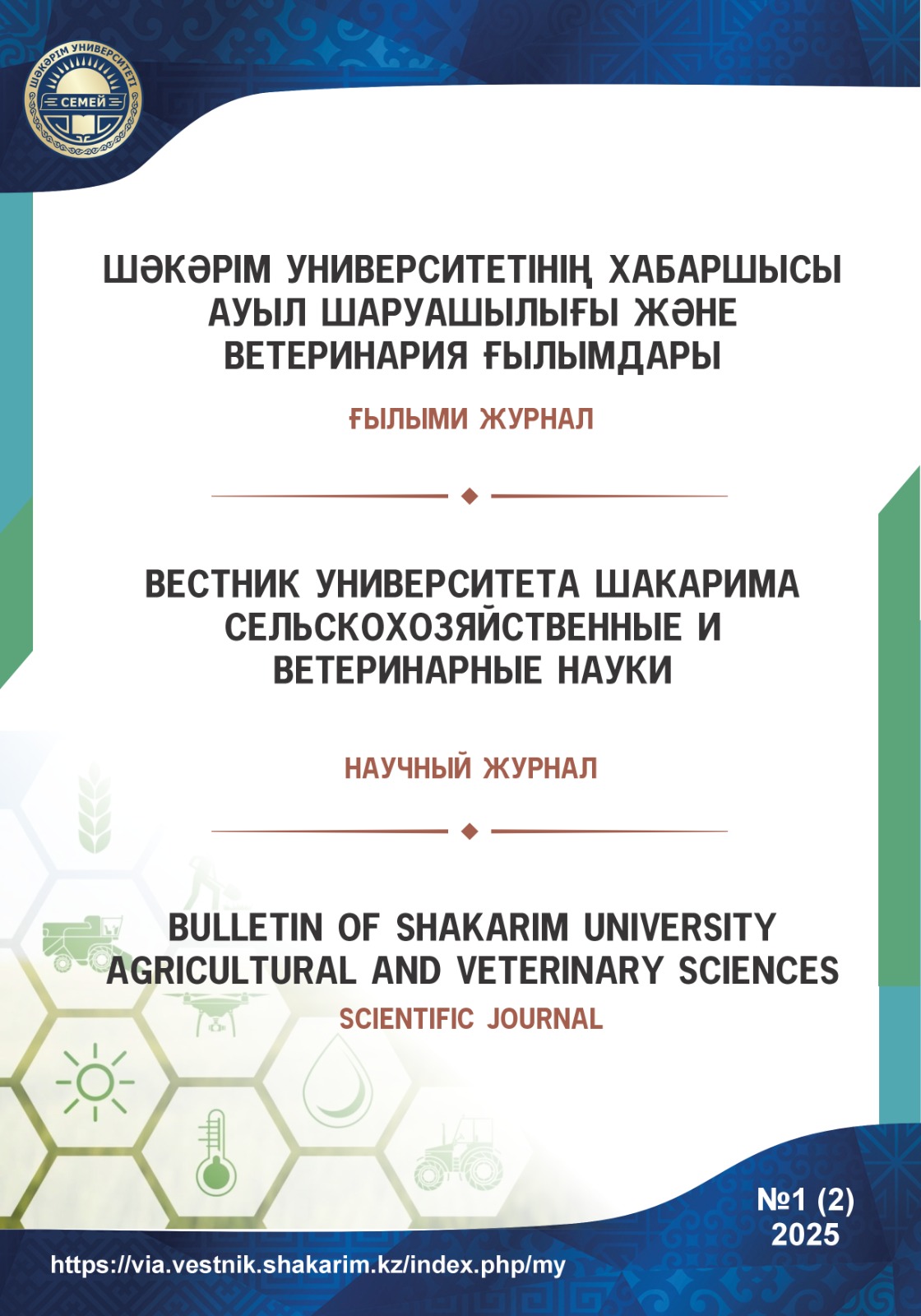 ШӘКӘРІМ УНИВЕРСИТЕТІ
СЕМЕЙ

ШӘКӘРІМ УНИВЕРСИТЕТІНІҢ ХАБАРШЫСЫ АУЫЛ ШАРУАШЫЛЫҒЫ ЖӘНЕ ВЕТЕРИНАРИЯ ҒЫЛЫМДАРЫ

ҒЫЛЫМИ ЖУРНАЛ

ВЕСТНИК УНИВЕРСИТЕТА ШАКАРИМА СЕЛЬСКОХОЗЯЙСТВЕННЫЕ И ВЕТЕРИНАРНЫЕ НАУКИ

НАУЧНЫЙ ЖУРНАЛ

BULLETIN OF SHAKARIM UNIVERSITY AGRICULTURAL AND VETERINARY SCIENCES

SCIENTIFIC JOURNAL

№1 (2)
2025

https://via.vestnik.shakarim.kz/index.php/my